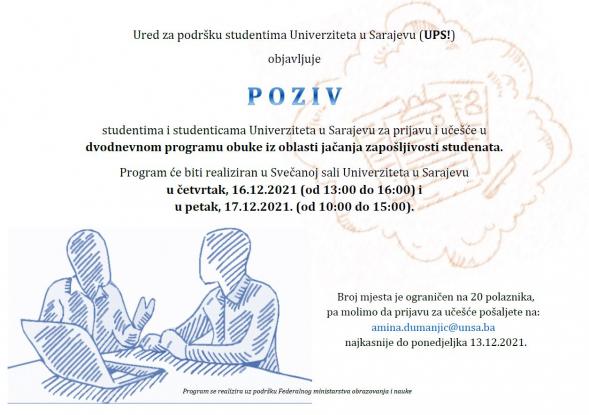 Ured za podršku studentima Univerziteta u Sarajevu (UPS!)

objavljuje

POZIV

studentima i studenticama Univerziteta u Sarajevu za prijavu i učešće u dvodnevnom programu obuke iz oblasti jačanja zapošljivosti studenata.

Program će biti realiziran u Svečanoj sali Univerziteta u Sarajevu u četvrtak, 16.12.2021 (od 13:00 do 16:00) i u petak, 17.12.2021. (od 10:00 do 15:00).

Broj mjesta je ograničen na 20 polaznika, pa molimo da prijavu za učešće pošaljete na: amina.dumanjic@unsa.ba najkasnije do ponedjeljka 13.12.2021.

Program se realizira uz podršku Federalnog ministarstva obrazovanja i nauke